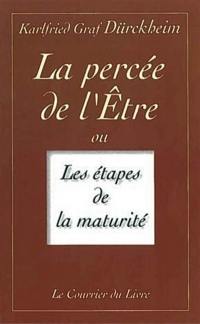 Karlfried Graf Dürckheim

La percée de l'Être

ou

Les étapes de la maturité

Le Courrier du Livre